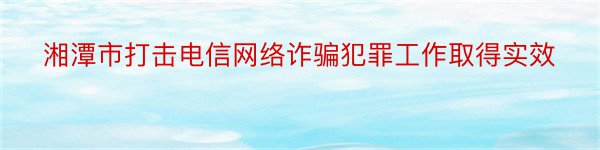 湘潭市打击电信网络诈骗犯罪工作取得实效